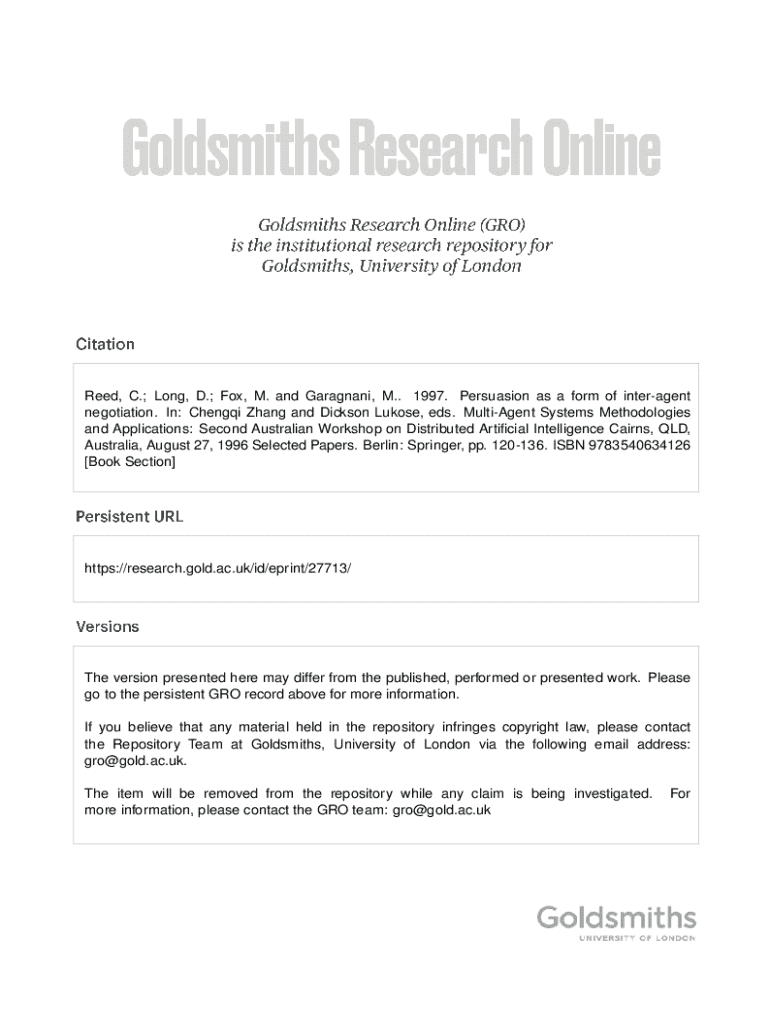 Goldsmiths Research Online

Goldsmiths Research Online (GRO) is the institutional research repository for Goldsmiths, University of London

Citation

Reed, C.; Long, D.; Fox, M. and Garagnani, M.. 1997. Persuasion as a form of inter-agent negotiation. In: Chengqi Zhang and Dickson Lukose, eds. Multi-Agent Systems Methodologies and Applications: Second Australian Workshop on Distributed Artificial Intelligence Cairns, QLD, Australia, August 27, 1996 Selected Papers. Berlin: Springer, pp. 120-136. ISBN 9783540634126 [Book Section]

Persistent URL

https://research.gold.ac.uk/id/eprint/27713/

Versions

The version presented here may differ from the published, performed or presented work. Please go to the persistent GRO record above for more information.

If you believe that any material held in the repository infringes copyright law, please contact the Repository Team at Goldsmiths, University of London via the following email address: gro@gold.ac.uk.

The item will be removed from the repository while any claim is being investigated. For more information, please contact the GRO team: gro@gold.ac.uk

Goldsmiths
UNIVERSITY OF LONDON